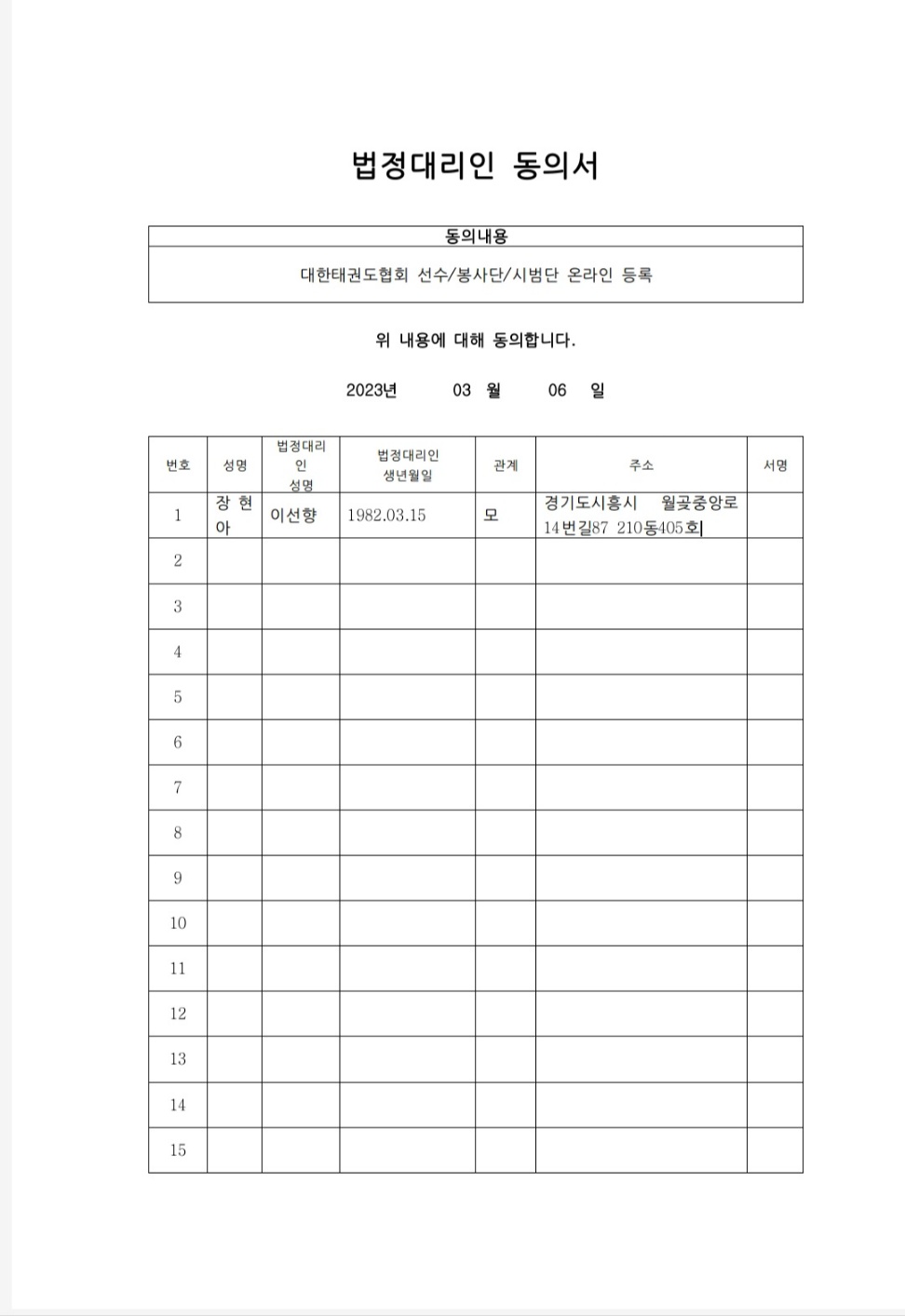 법정대리인 동의서

| 동의내용 |
|---|
| 대한태권도협회 선수/봉사단/시범단 온라인 등록 |

위 내용에 대해 동의합니다.

2023년 03 월 06 일

| 번호 | 성명 | 법정대리인 성명 | 법정대리인 생년월일 | 관계 | 주소 | 서명 |
|---|---|---|---|---|---|---|
| 1 | 장 현 아 | 이선향 | 1982.03.15 | 모 | 경기도시흥시 월곶중앙로 14번길87 210동405호 | |
| 2 | | | | | | |
| 3 | | | | | | |
| 4 | | | | | | |
| 5 | | | | | | |
| 6 | | | | | | |
| 7 | | | | | | |
| 8 | | | | | | |
| 9 | | | | | | |
| 10 | | | | | | |
| 11 | | | | | | |
| 12 | | | | | | |
| 13 | | | | | | |
| 14 | | | | | | |
| 15 | | | | | | |